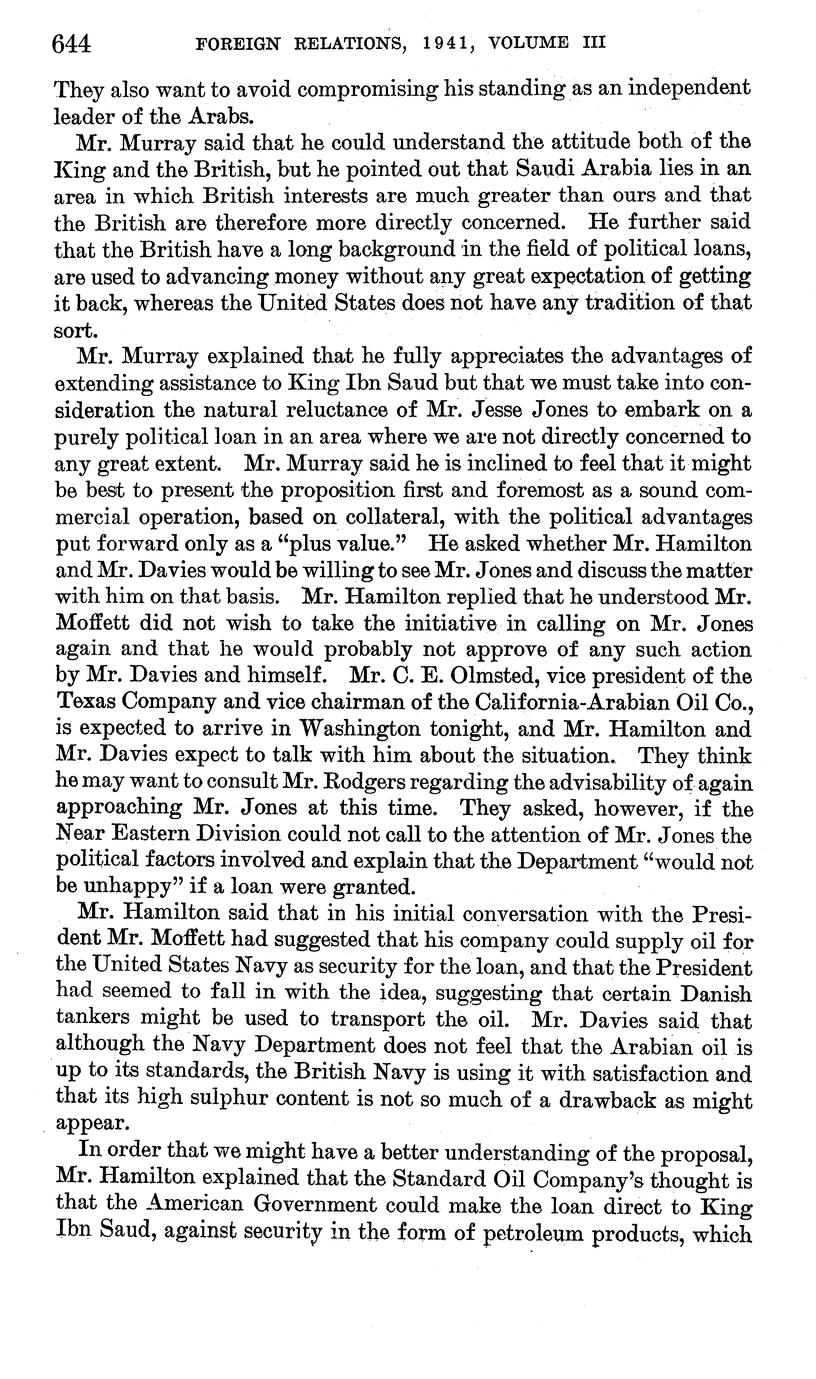 644 FOREIGN RELATIONS, 1941, VOLUME III

They also want to avoid compromising his standing as an independent leader of the Arabs.

Mr. Murray said that he could understand the attitude both of the King and the British, but he pointed out that Saudi Arabia lies in an area in which British interests are much greater than ours and that the British are therefore more directly concerned. He further said that the British have a long background in the field of political loans, are used to advancing money without any great expectation of getting it back, whereas the United States does not have any tradition of that sort.

Mr. Murray explained that he fully appreciates the advantages of extending assistance to King Ibn Saud but that we must take into consideration the natural reluctance of Mr. Jesse Jones to embark on a purely political loan in an area where we are not directly concerned to any great extent. Mr. Murray said he is inclined to feel that it might be best to present the proposition first and foremost as a sound commercial operation, based on collateral, with the political advantages put forward only as a "plus value." He asked whether Mr. Hamilton and Mr. Davies would be willing to see Mr. Jones and discuss the matter with him on that basis. Mr. Hamilton replied that he understood Mr. Moffett did not wish to take the initiative in calling on Mr. Jones again and that he would probably not approve of any such action by Mr. Davies and himself. Mr. C. E. Olmsted, vice president of the Texas Company and vice chairman of the California-Arabian Oil Co., is expected to arrive in Washington tonight, and Mr. Hamilton and Mr. Davies expect to talk with him about the situation. They think he may want to consult Mr. Rodgers regarding the advisability of again approaching Mr. Jones at this time. They asked, however, if the Near Eastern Division could not call to the attention of Mr. Jones the political factors involved and explain that the Department "would not be unhappy" if a loan were granted.

Mr. Hamilton said that in his initial conversation with the President Mr. Moffett had suggested that his company could supply oil for the United States Navy as security for the loan, and that the President had seemed to fall in with the idea, suggesting that certain Danish tankers might be used to transport the oil. Mr. Davies said that although the Navy Department does not feel that the Arabian oil is up to its standards, the British Navy is using it with satisfaction and that its high sulphur content is not so much of a drawback as might appear.

In order that we might have a better understanding of the proposal, Mr. Hamilton explained that the Standard Oil Company's thought is that the American Government could make the loan direct to King Ibn Saud, against security in the form of petroleum products, which